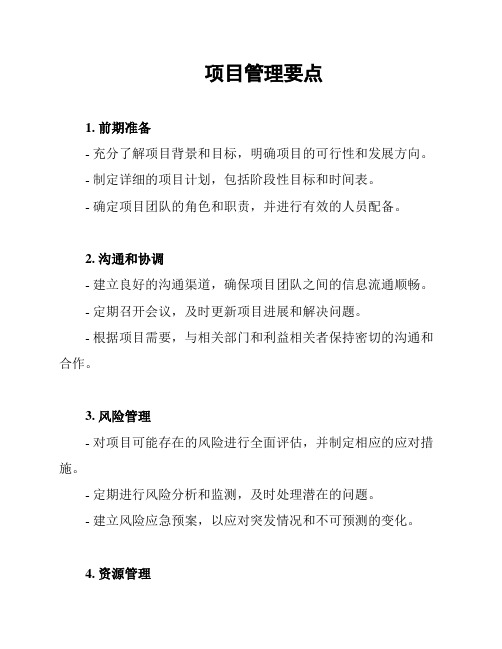 项目管理要点

1. 前期准备

- 充分了解项目背景和目标，明确项目的可行性和发展方向。

- 制定详细的项目计划，包括阶段性目标和时间表。

- 确定项目团队的角色和职责，并进行有效的人员配备。

2. 沟通和协调

- 建立良好的沟通渠道，确保项目团队之间的信息流通顺畅。

- 定期召开会议，及时更新项目进展和解决问题。

- 根据项目需要，与相关部门和利益相关者保持密切的沟通和合作。

3. 风险管理

- 对项目可能存在的风险进行全面评估，并制定相应的应对措施。

- 定期进行风险分析和监测，及时处理潜在的问题。

- 建立风险应急预案，以应对突发情况和不可预测的变化。

4. 资源管理